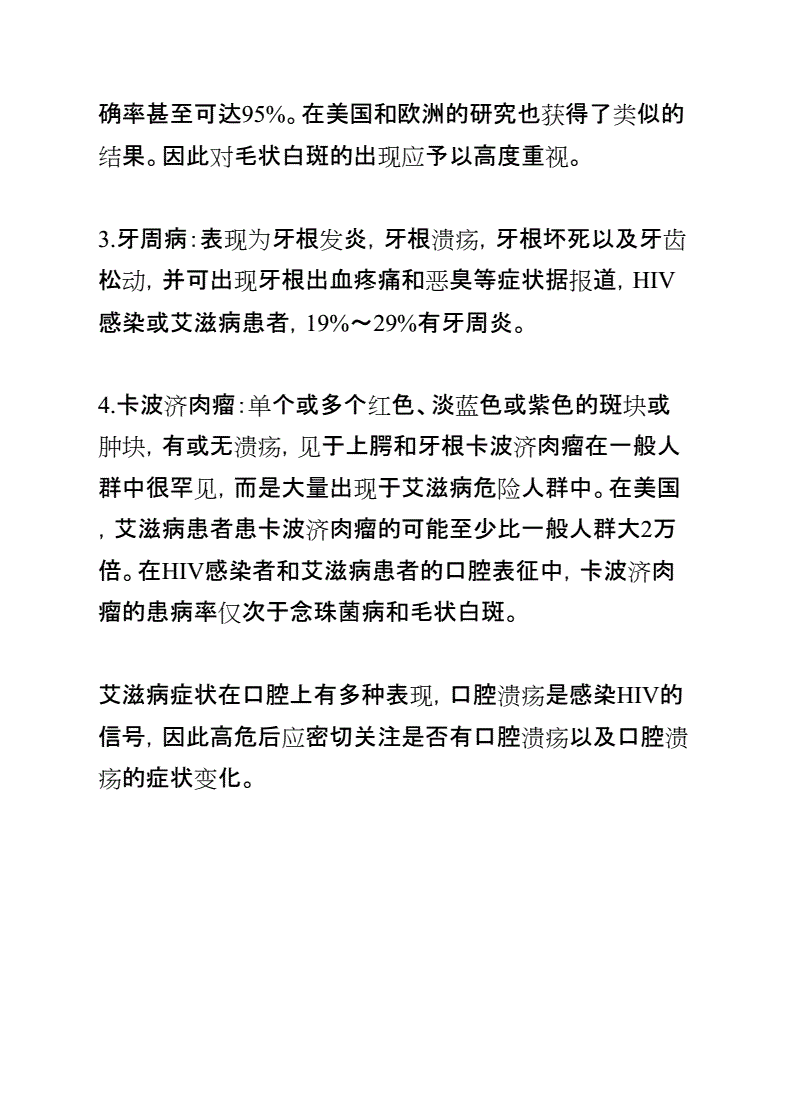 确率甚至可达95%。在美国和欧洲的研究也获得了类似的结果。因此对毛状白斑的出现应予以高度重视。

3.牙周病：表现为牙根发炎，牙根溃疡，牙根坏死以及牙齿松动，并可出现牙根出血疼痛和恶臭等症状据报道，HIV感染或艾滋病患者，19%～29%有牙周炎。

4.卡波济肉瘤：单个或多个红色、淡蓝色或紫色的斑块或肿块，有或无溃疡，见于上腭和牙根卡波济肉瘤在一般人群中很罕见，而是大量出现于艾滋病危险人群中。在美国，艾滋病患者患卡波济肉瘤的可能至少比一般人群大2万倍。在HIV感染者和艾滋病患者的口腔表征中，卡波济肉瘤的患病率仅次于念珠菌病和毛状白斑。

艾滋病症状在口腔上有多种表现，口腔溃疡是感染HIV的信号，因此高危后应密切关注是否有口腔溃疡以及口腔溃疡的症状变化。